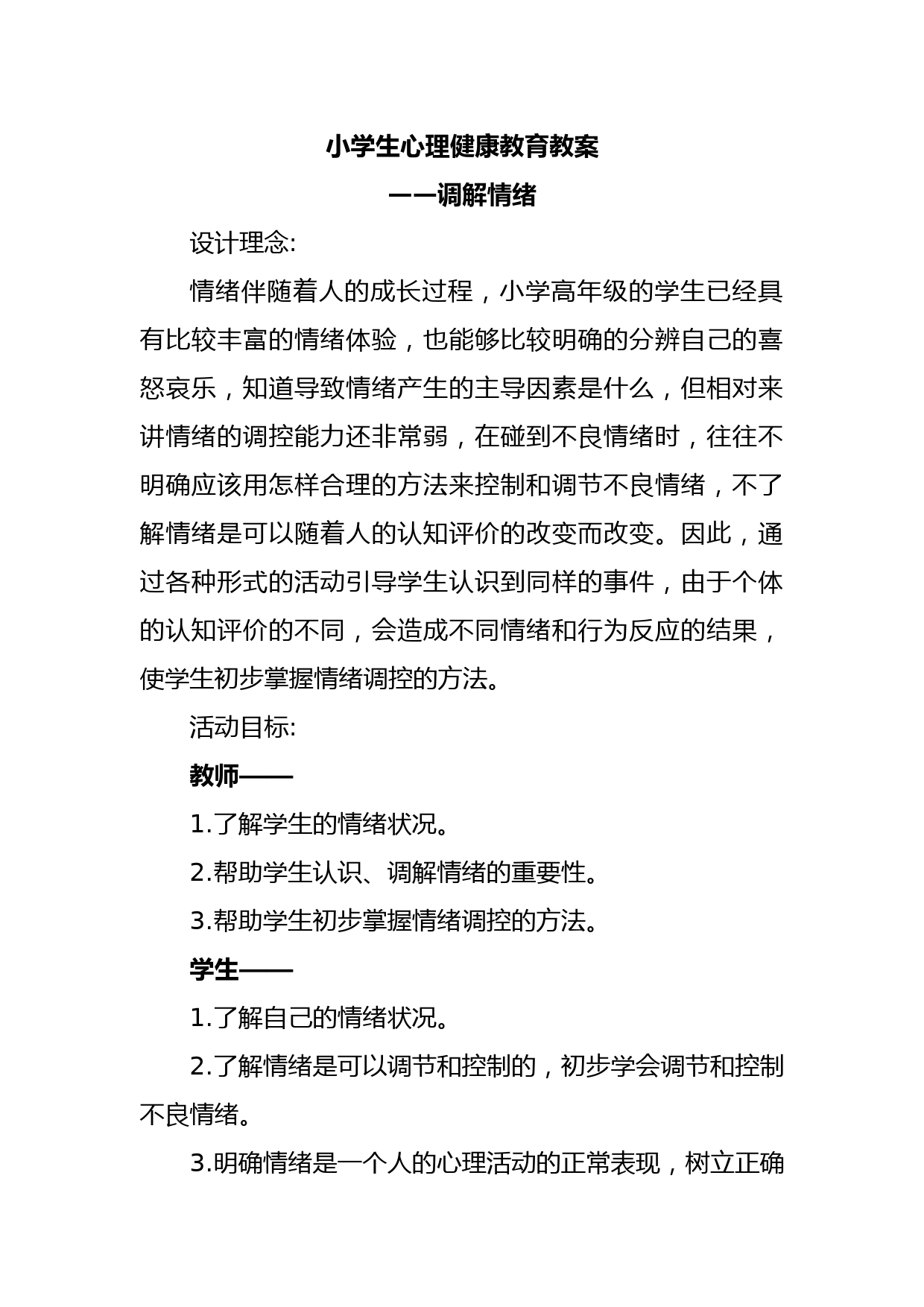 小学生心理健康教育教案

——调解情绪

设计理念:

情绪伴随着人的成长过程，小学高年级的学生已经具有比较丰富的情绪体验，也能够比较明确的分辨自己的喜怒哀乐，知道导致情绪产生的主导因素是什么，但相对来讲情绪的调控能力还非常弱，在碰到不良情绪时，往往不明确应该用怎样合理的方法来控制和调节不良情绪，不了解情绪是可以随着人的认知评价的改变而改变。因此，通过各种形式的活动引导学生认识到同样的事件，由于个体的认知评价的不同，会造成不同情绪和行为反应的结果，使学生初步掌握情绪调控的方法。

活动目标:

教师——

1.了解学生的情绪状况。

2.帮助学生认识、调解情绪的重要性。

3.帮助学生初步掌握情绪调控的方法。

学生——

1.了解自己的情绪状况。

2.了解情绪是可以调节和控制的，初步学会调节和控制不良情绪。

3.明确情绪是一个人的心理活动的正常表现，树立正确